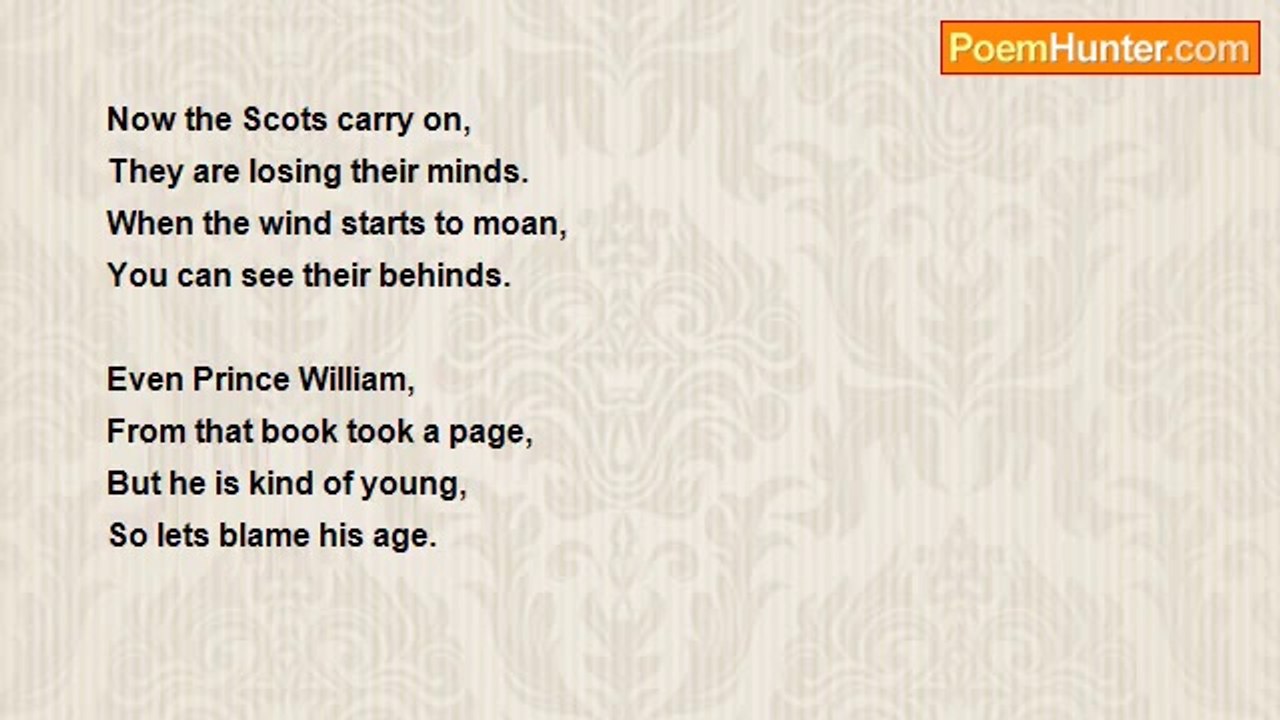 PoemHunter.com

Now the Scots carry on,
They are losing their minds.
When the wind starts to moan,
You can see their behinds.

Even Prince William,
From that book took a page,
But he is kind of young,
So lets blame his age.